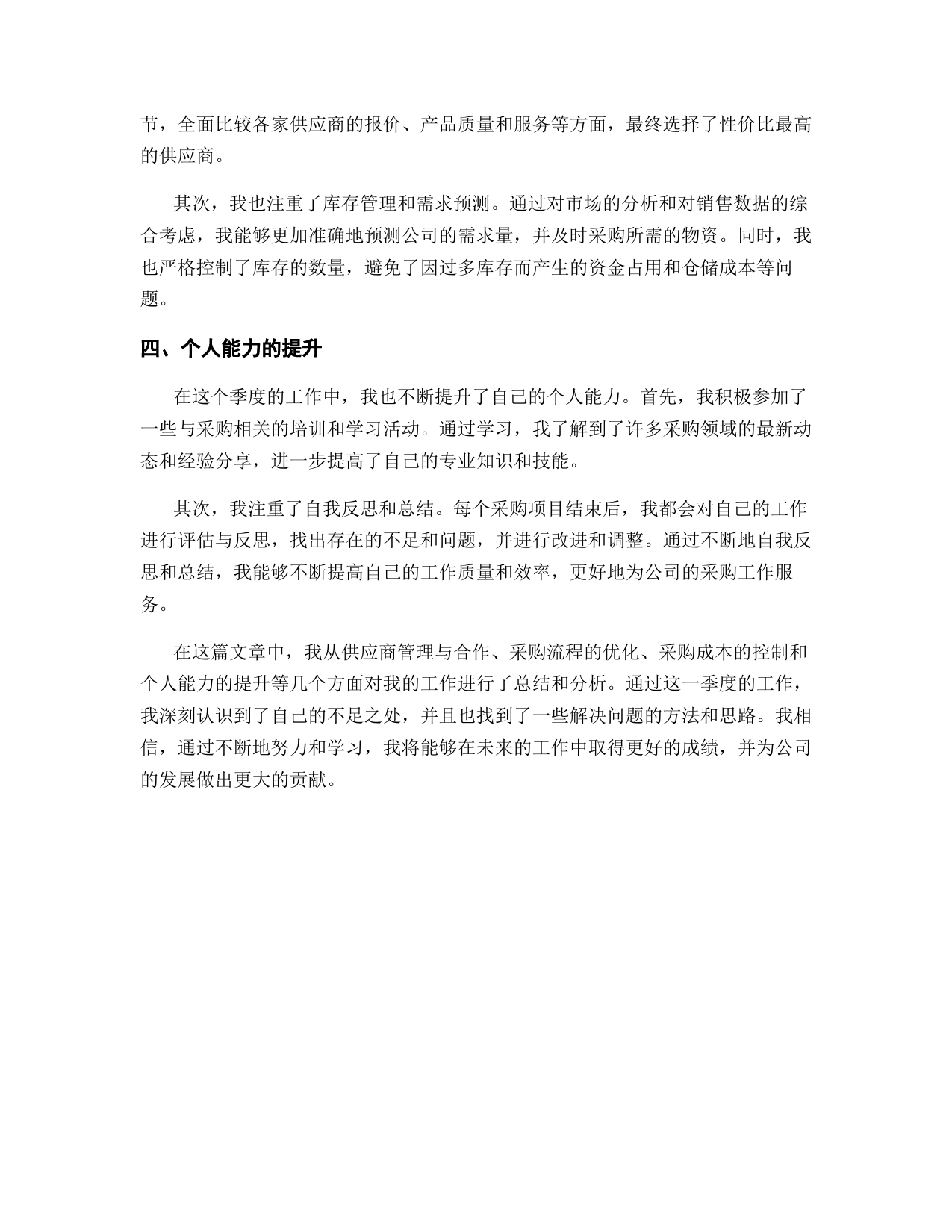 节，全面比较各家供应商的报价、产品质量和服务等方面，最终选择了性价比最高的供应商。

其次，我也注重了库存管理和需求预测。通过对市场的分析和对销售数据的综合考虑，我能够更加准确地预测公司的需求量，并及时采购所需的物资。同时，我也严格控制了库存的数量，避免了因过多库存而产生的资金占用和仓储成本等问题。

四、个人能力的提升

在这个季度的工作中，我也不断提升了自己的个人能力。首先，我积极参加了一些与采购相关的培训和学习活动。通过学习，我了解到了许多采购领域的最新动态和经验分享，进一步提高了自己的专业知识和技能。

其次，我注重了自我反思和总结。每个采购项目结束后，我都会对自己的工作进行评估与反思，找出存在的不足和问题，并进行改进和调整。通过不断地自我反思和总结，我能够不断提高自己的工作质量和效率，更好地为公司的采购工作服务。

在这篇文章中，我从供应商管理与合作、采购流程的优化、采购成本的控制和个人能力的提升等几个方面对我的工作进行了总结和分析。通过这一季度的工作，我深刻认识到了自己的不足之处，并且也找到了一些解决问题的方法和思路。我相信，通过不断地努力和学习，我将能够在未来的工作中取得更好的成绩，并为公司的发展做出更大的贡献。